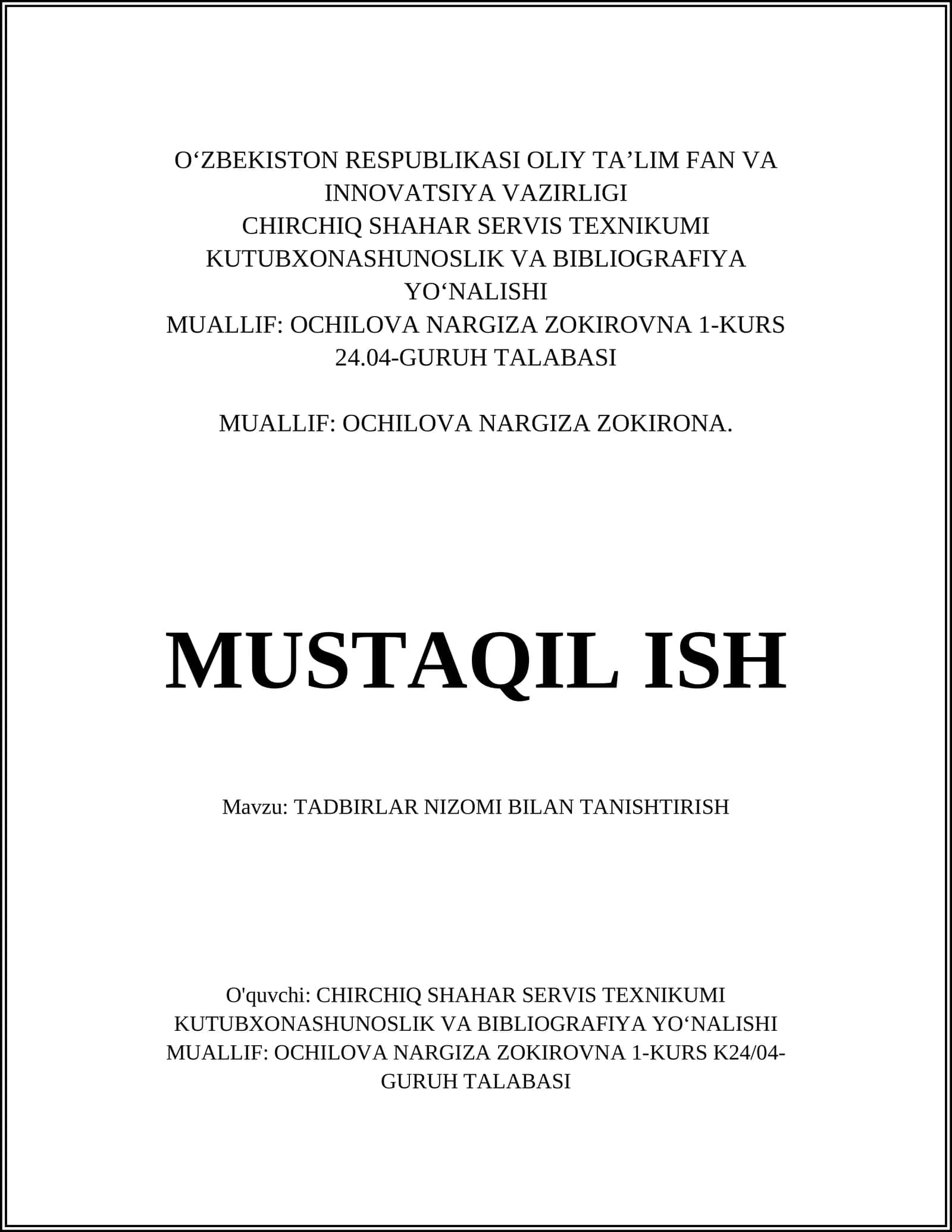 O'ZBEKISTON RESPUBLIKASI OLIY TA'LIM FAN VA INNOVATSIYA VAZIRLIGI
CHIRCHIQ SHAHAR SERVIS TEXNIKUMI
KUTUBXONASHUNOSLIK VA BIBLIOGRAFIYA YO'NALISHI
MUALLIF: OCHILOVA NARGIZA ZOKIROVNA 1-KURS 24.04-GURUH TALABASI

MUALLIF: OCHILOVA NARGIZA ZOKIRONA.

MUSTAQIL ISH

Mavzu: TADBIRLAR NIZOMI BILAN TANISHTIRISH

O'quvchi: CHIRCHIQ SHAHAR SERVIS TEXNIKUMI
KUTUBXONASHUNOSLIK VA BIBLIOGRAFIYA YO'NALISHI
MUALLIF: OCHILOVA NARGIZA ZOKIROVNA 1-KURS K24/04-GURUH TALABASI